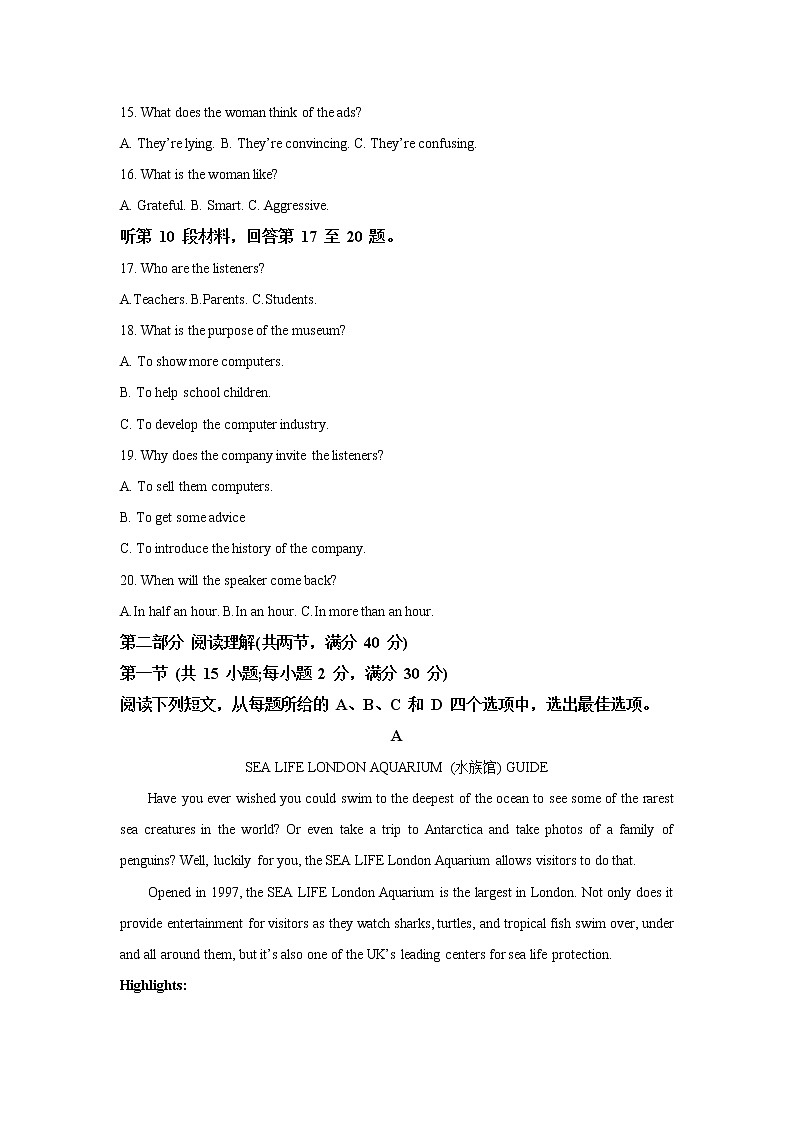 15. What does the woman think of the ads?

A. They're lying. B. They're convincing. C. They're confusing.

16. What is the woman like?

A. Grateful. B. Smart. C. Aggressive.

听第 10 段材料，回答第 17 至 20 题。

17. Who are the listeners?

A.Teachers. B.Parents. C.Students.

18. What is the purpose of the museum?

A. To show more computers.

B. To help school children.

C. To develop the computer industry.

19. Why does the company invite the listeners?

A. To sell them computers.

B. To get some advice

C. To introduce the history of the company.

20. When will the speaker come back?

A.In half an hour. B.In an hour. C.In more than an hour.

第二部分 阅读理解(共两节，满分 40 分)

第一节 (共 15 小题;每小题 2 分，满分 30 分)

阅读下列短文，从每题所给的 A、B、C 和 D 四个选项中，选出最佳选项。

A

SEA LIFE LONDON AQUARIUM (水族馆) GUIDE

Have you ever wished you could swim to the deepest of the ocean to see some of the rarest sea creatures in the world? Or even take a trip to Antarctica and take photos of a family of penguins? Well, luckily for you, the SEA LIFE London Aquarium allows visitors to do that.

Opened in 1997, the SEA LIFE London Aquarium is the largest in London. Not only does it provide entertainment for visitors as they watch sharks, turtles, and tropical fish swim over, under and all around them, but it's also one of the UK's leading centers for sea life protection.

Highlights: